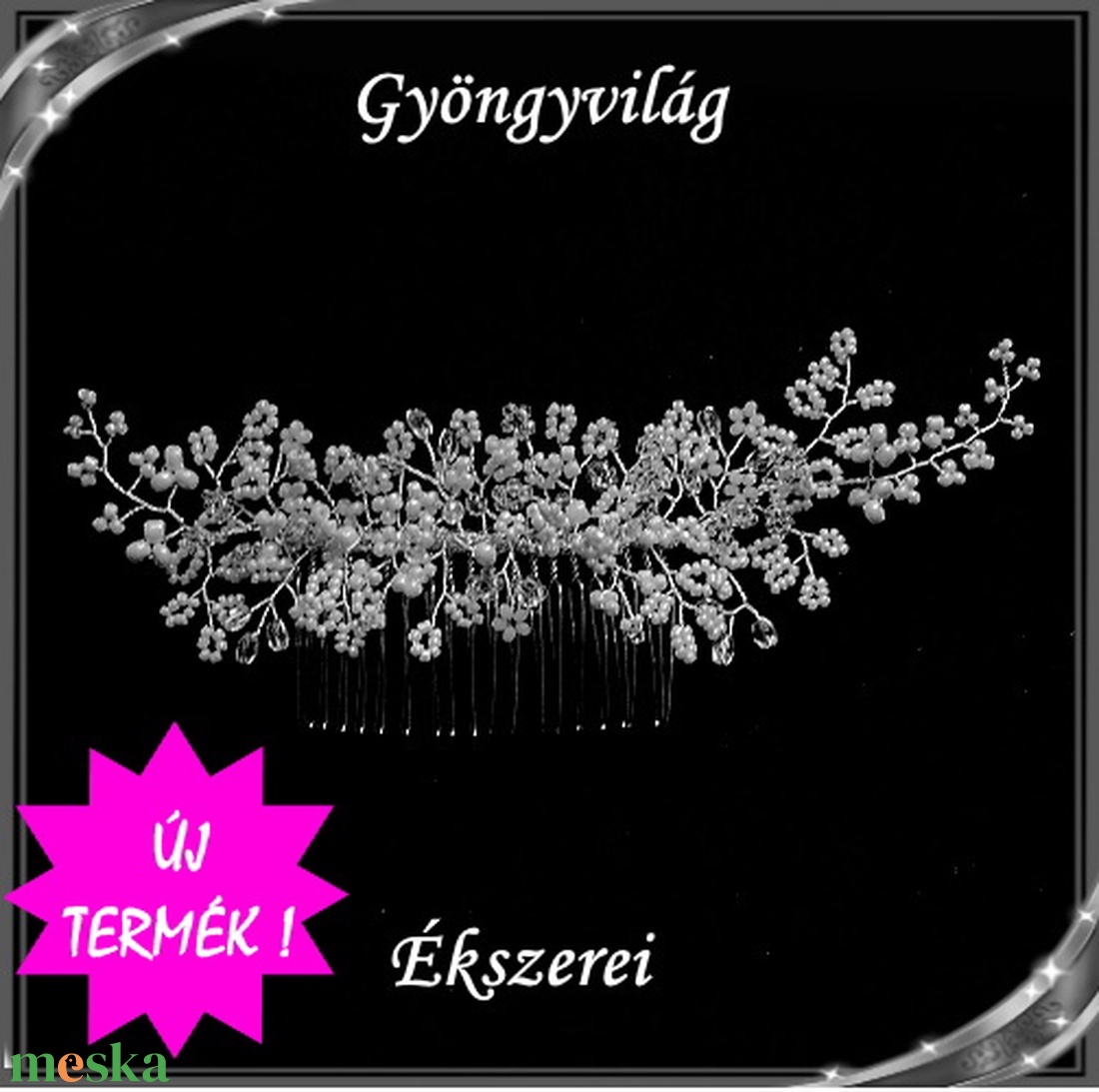 Gyöngyvilág

ÚJ TERMÉK !

Ékszerei

meska